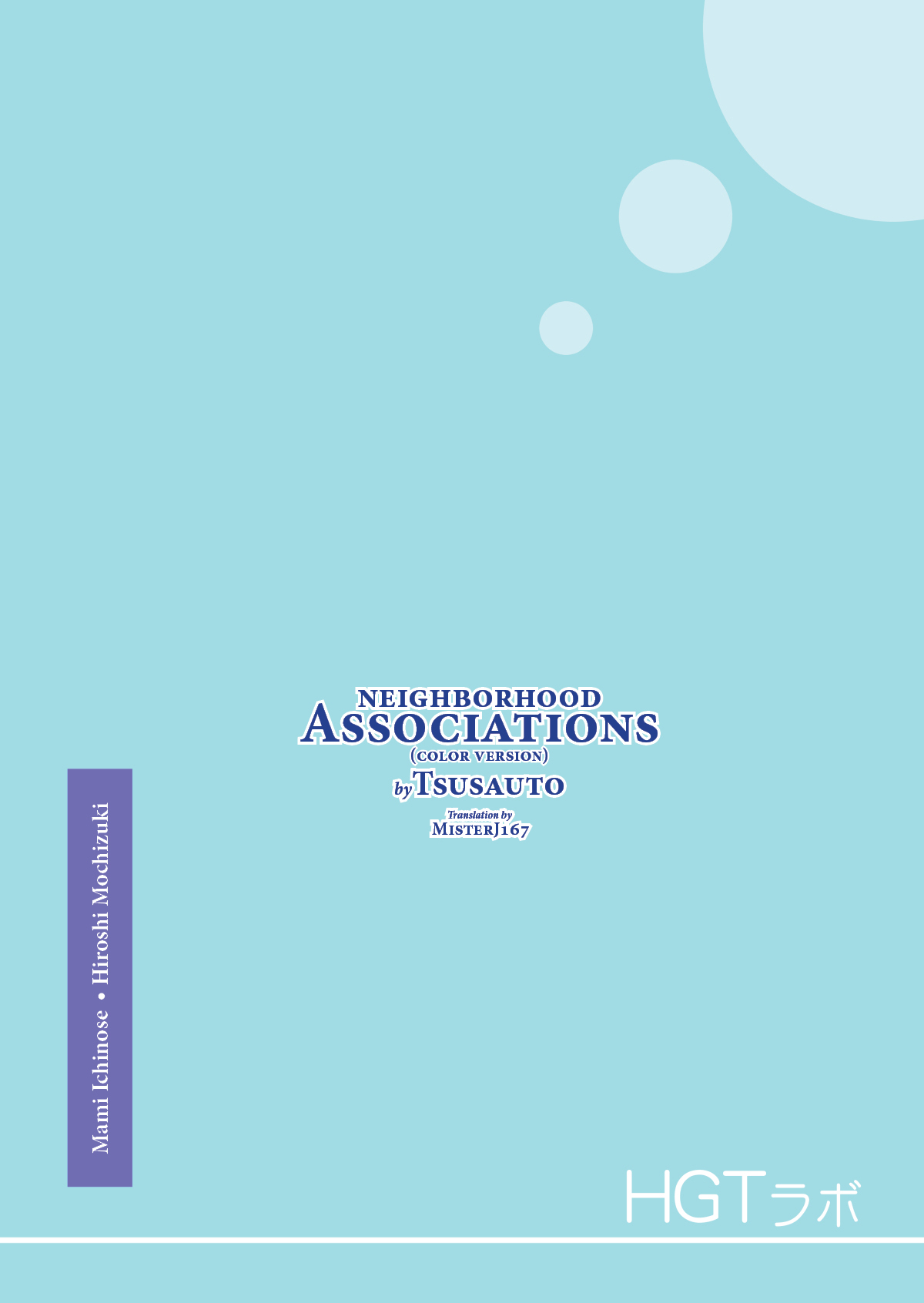 NEIGHBORHOOD
ASSOCIATIONS
(COLOR VERSION)
by TSUSAUTO

Translation by
MISTERJ167

Mami Ichinose • Hiroshi Mochizuki

HGTラボ